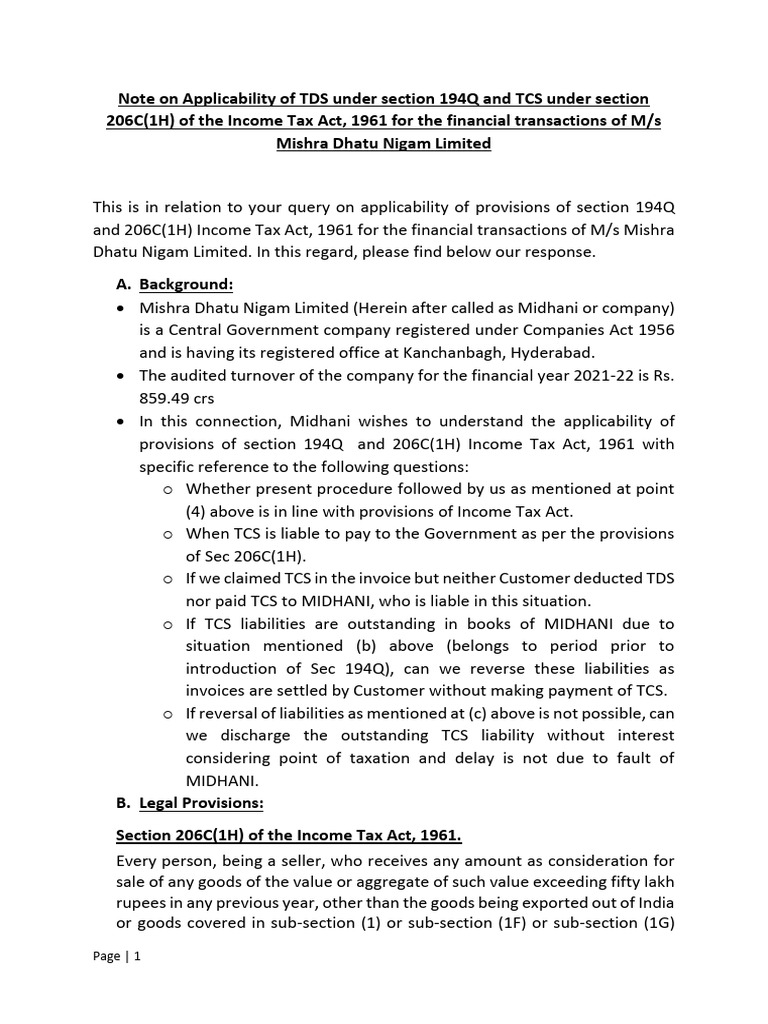 Note on Applicability of TDS under section 194Q and TCS under section 206C(1H) of the Income Tax Act, 1961 for the financial transactions of M/s Mishra Dhatu Nigam Limited

This is in relation to your query on applicability of provisions of section 194Q and 206C(1H) Income Tax Act, 1961 for the financial transactions of M/s Mishra Dhatu Nigam Limited. In this regard, please find below our response.

A. Background:

• Mishra Dhatu Nigam Limited (Herein after called as Midhani or company) is a Central Government company registered under Companies Act 1956 and is having its registered office at Kanchanbagh, Hyderabad.
• The audited turnover of the company for the financial year 2021-22 is Rs. 859.49 crs
• In this connection, Midhani wishes to understand the applicability of provisions of section 194Q and 206C(1H) Income Tax Act, 1961 with specific reference to the following questions:
  o Whether present procedure followed by us as mentioned at point (4) above is in line with provisions of Income Tax Act.
  o When TCS is liable to pay to the Government as per the provisions of Sec 206C(1H).
  o If we claimed TCS in the invoice but neither Customer deducted TDS nor paid TCS to MIDHANI, who is liable in this situation.
  o If TCS liabilities are outstanding in books of MIDHANI due to situation mentioned (b) above (belongs to period prior to introduction of Sec 194Q), can we reverse these liabilities as invoices are settled by Customer without making payment of TCS.
  o If reversal of liabilities as mentioned at (c) above is not possible, can we discharge the outstanding TCS liability without interest considering point of taxation and delay is not due to fault of MIDHANI.

B. Legal Provisions:

Section 206C(1H) of the Income Tax Act, 1961.

Every person, being a seller, who receives any amount as consideration for sale of any goods of the value or aggregate of such value exceeding fifty lakh rupees in any previous year, other than the goods being exported out of India or goods covered in sub-section (1) or sub-section (1F) or sub-section (1G)

Page | 1